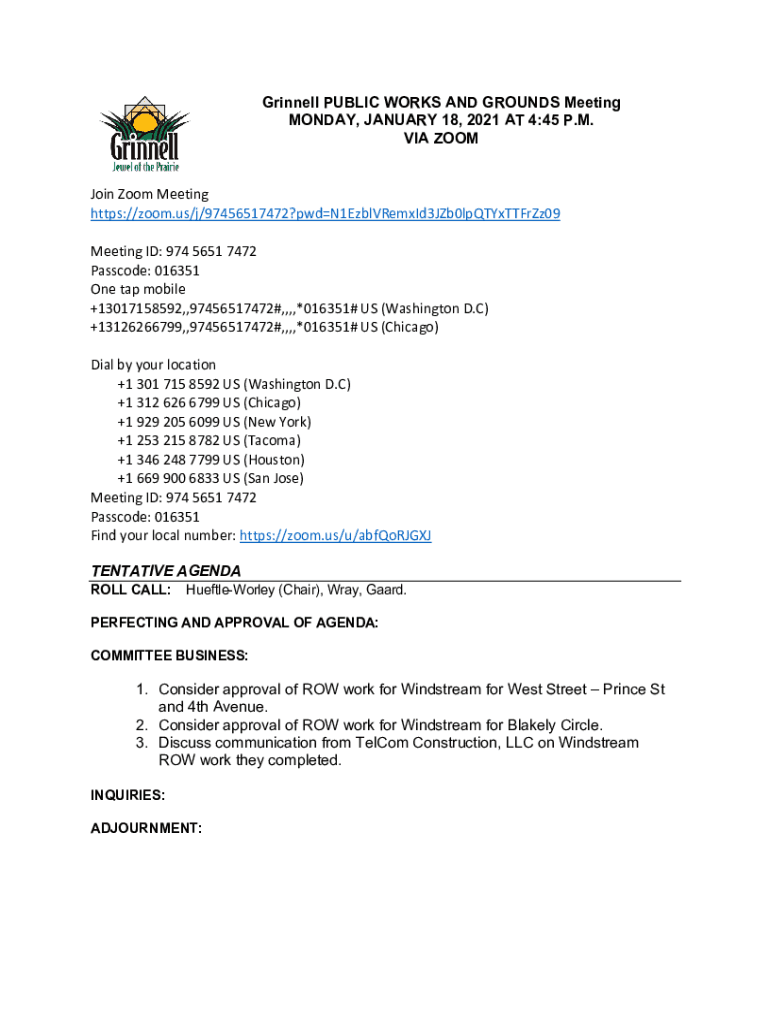 Grinnell
Jewel of the Prairie

Grinnell PUBLIC WORKS AND GROUNDS Meeting
MONDAY, JANUARY 18, 2021 AT 4:45 P.M.
VIA ZOOM

Join Zoom Meeting
https://zoom.us/j/97456517472?pwd=N1EzblVRemxId3JZb0lpQTYxTTFrZz09

Meeting ID: 974 5651 7472
Passcode: 016351
One tap mobile
+13017158592,,97456517472#,,,,*016351# US (Washington D.C)
+13126266799,,97456517472#,,,,*016351# US (Chicago)

Dial by your location
+1 301 715 8592 US (Washington D.C)
+1 312 626 6799 US (Chicago)
+1 929 205 6099 US (New York)
+1 253 215 8782 US (Tacoma)
+1 346 248 7799 US (Houston)
+1 669 900 6833 US (San Jose)
Meeting ID: 974 5651 7472
Passcode: 016351
Find your local number: https://zoom.us/u/abfQoRJGXJ

TENTATIVE AGENDA
ROLL CALL: Hueftle-Worley (Chair), Wray, Gaard.

PERFECTING AND APPROVAL OF AGENDA:

COMMITTEE BUSINESS:

1. Consider approval of ROW work for Windstream for West Street – Prince St and 4th Avenue.
2. Consider approval of ROW work for Windstream for Blakely Circle.
3. Discuss communication from TelCom Construction, LLC on Windstream ROW work they completed.

INQUIRIES:

ADJOURNMENT: